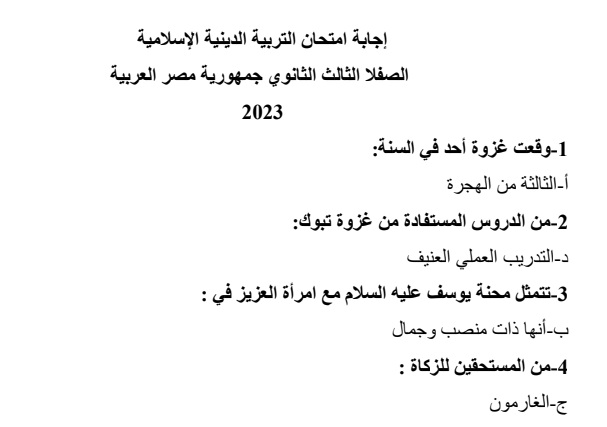 إجابة امتحان التربية الدينية الإسلامية
الصفلا الثالث الثانوي جمهورية مصر العربية
2023

1-وقعت غزوة أحد في السنة:
أ-الثالثة من الهجرة

2-من الدروس المستفادة من غزوة تبوك:
د-التدريب العملي العنيف

3-تتمثل محنة يوسف عليه السلام مع امرأة العزيز في :
ب-أنها ذات منصب وجمال

4-من المستحقين للزكاة :
ج-الغارمون